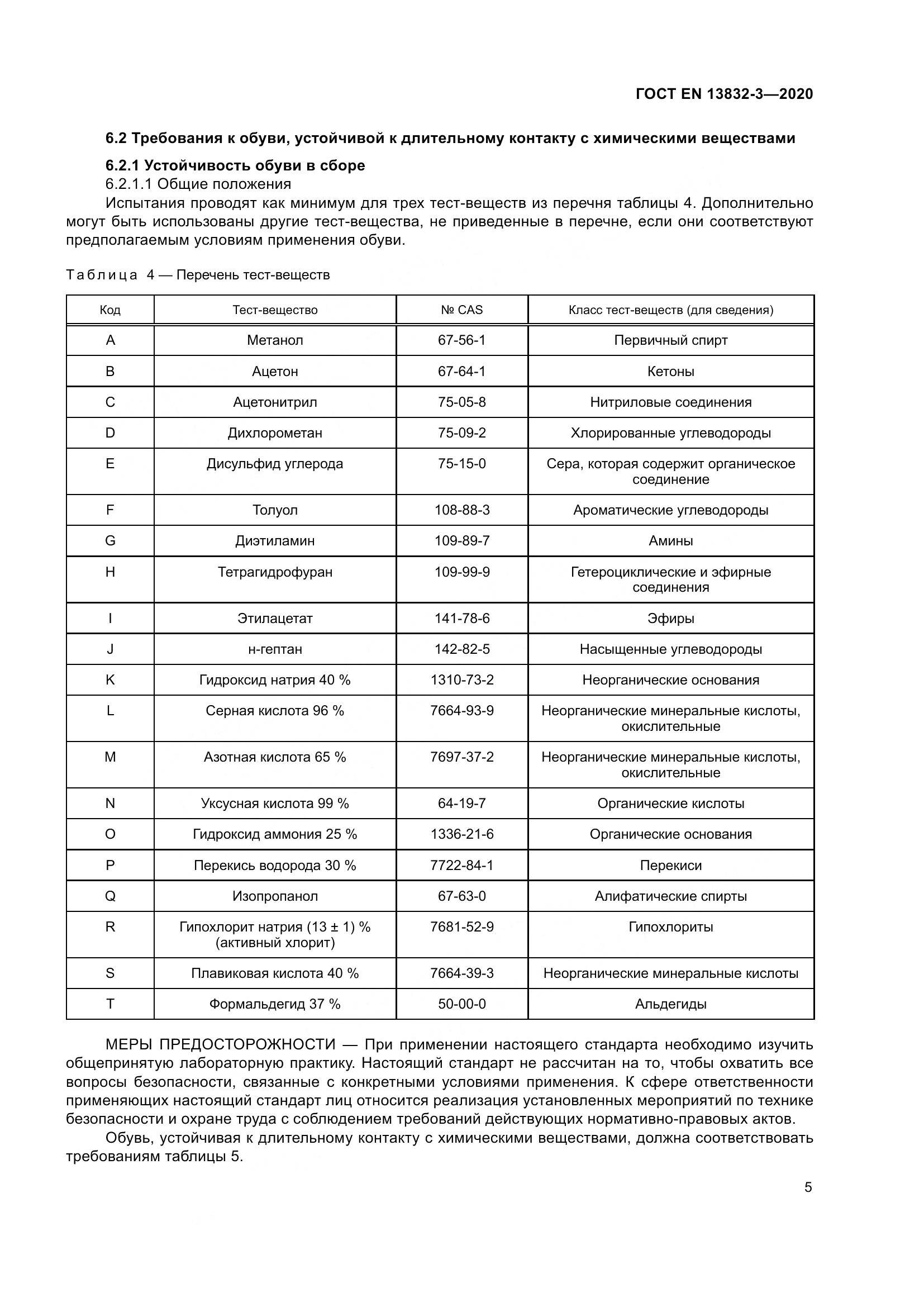 ГОСТ EN 13832-3—2020

6.2 Требования к обуви, устойчивой к длительному контакту с химическими веществами

6.2.1 Устойчивость обуви в сборе

6.2.1.1 Общие положения

Испытания проводят как минимум для трех тест-веществ из перечня таблицы 4. Дополнительно могут быть использованы другие тест-вещества, не приведенные в перечне, если они соответствуют предполагаемым условиям применения обуви.

Таблица 4 — Перечень тест-веществ

| Код | Тест-вещество | № CAS | Класс тест-веществ (для сведения) |
|---|---|---|---|
| A | Метанол | 67-56-1 | Первичный спирт |
| B | Ацетон | 67-64-1 | Кетоны |
| C | Ацетонитрил | 75-05-8 | Нитриловые соединения |
| D | Дихлорометан | 75-09-2 | Хлорированные углеводороды |
| E | Дисульфид углерода | 75-15-0 | Сера, которая содержит органическое соединение |
| F | Толуол | 108-88-3 | Ароматические углеводороды |
| G | Диэтиламин | 109-89-7 | Амины |
| H | Тетрагидрофуран | 109-99-9 | Гетероциклические и эфирные соединения |
| I | Этилацетат | 141-78-6 | Эфиры |
| J | н-гептан | 142-82-5 | Насыщенные углеводороды |
| K | Гидроксид натрия 40 % | 1310-73-2 | Неорганические основания |
| L | Серная кислота 96 % | 7664-93-9 | Неорганические минеральные кислоты, окислительные |
| M | Азотная кислота 65 % | 7697-37-2 | Неорганические минеральные кислоты, окислительные |
| N | Уксусная кислота 99 % | 64-19-7 | Органические кислоты |
| O | Гидроксид аммония 25 % | 1336-21-6 | Органические основания |
| P | Перекись водорода 30 % | 7722-84-1 | Перекиси |
| Q | Изопропанол | 67-63-0 | Алифатические спирты |
| R | Гипохлорит натрия (13 ± 1) % (активный хлорит) | 7681-52-9 | Гипохлориты |
| S | Плавиковая кислота 40 % | 7664-39-3 | Неорганические минеральные кислоты |
| T | Формальдегид 37 % | 50-00-0 | Альдегиды |

МЕРЫ ПРЕДОСТОРОЖНОСТИ — При применении настоящего стандарта необходимо изучить общепринятую лабораторную практику. Настоящий стандарт не рассчитан на то, чтобы охватить все вопросы безопасности, связанные с конкретными условиями применения. К сфере ответственности применяющих настоящий стандарт лиц относится реализация установленных мероприятий по технике безопасности и охране труда с соблюдением требований действующих нормативно-правовых актов.

Обувь, устойчивая к длительному контакту с химическими веществами, должна соответствовать требованиям таблицы 5.

5